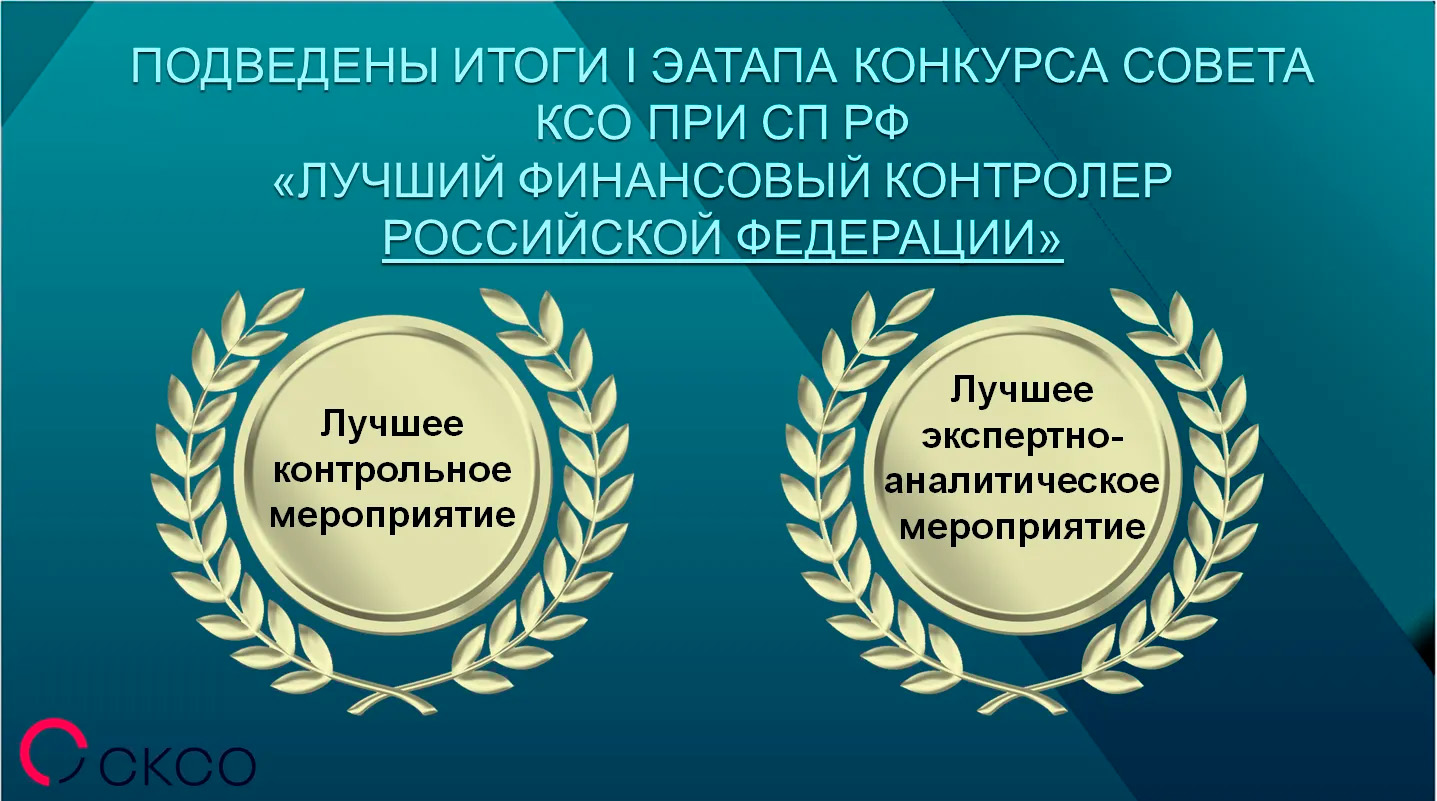 ПОДВЕДЕНЫ ИТОГИ I ЭАТАПА КОНКУРСА СОВЕТА КСО ПРИ СП РФ «ЛУЧШИЙ ФИНАНСОВЫЙ КОНТРОЛЕР РОССИЙСКОЙ ФЕДЕРАЦИИ»

Лучшее контрольное мероприятие

Лучшее экспертно-аналитическое мероприятие

СКСО